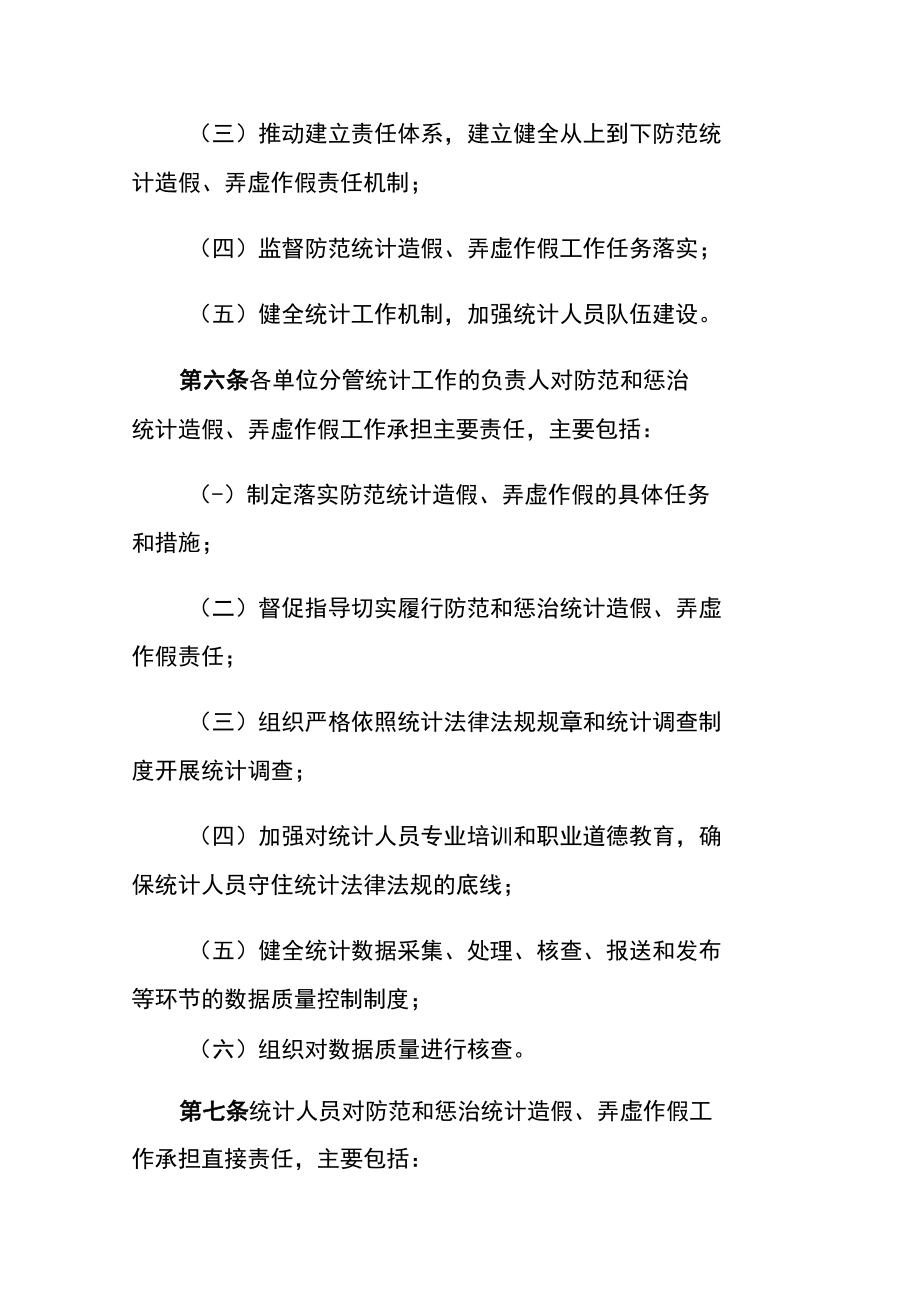 （三）推动建立责任体系，建立健全从上到下防范统计造假、弄虚作假责任机制；

（四）监督防范统计造假、弄虚作假工作任务落实；

（五）健全统计工作机制，加强统计人员队伍建设。

第六条各单位分管统计工作的负责人对防范和惩治统计造假、弄虚作假工作承担主要责任，主要包括：

(-）制定落实防范统计造假、弄虚作假的具体任务和措施；

（二）督促指导切实履行防范和惩治统计造假、弄虚作假责任；

（三）组织严格依照统计法律法规规章和统计调查制度开展统计调查；

（四）加强对统计人员专业培训和职业道德教育，确保统计人员守住统计法律法规的底线；

（五）健全统计数据采集、处理、核查、报送和发布等环节的数据质量控制制度；

（六）组织对数据质量进行核查。

第七条统计人员对防范和惩治统计造假、弄虚作假工作承担直接责任，主要包括：